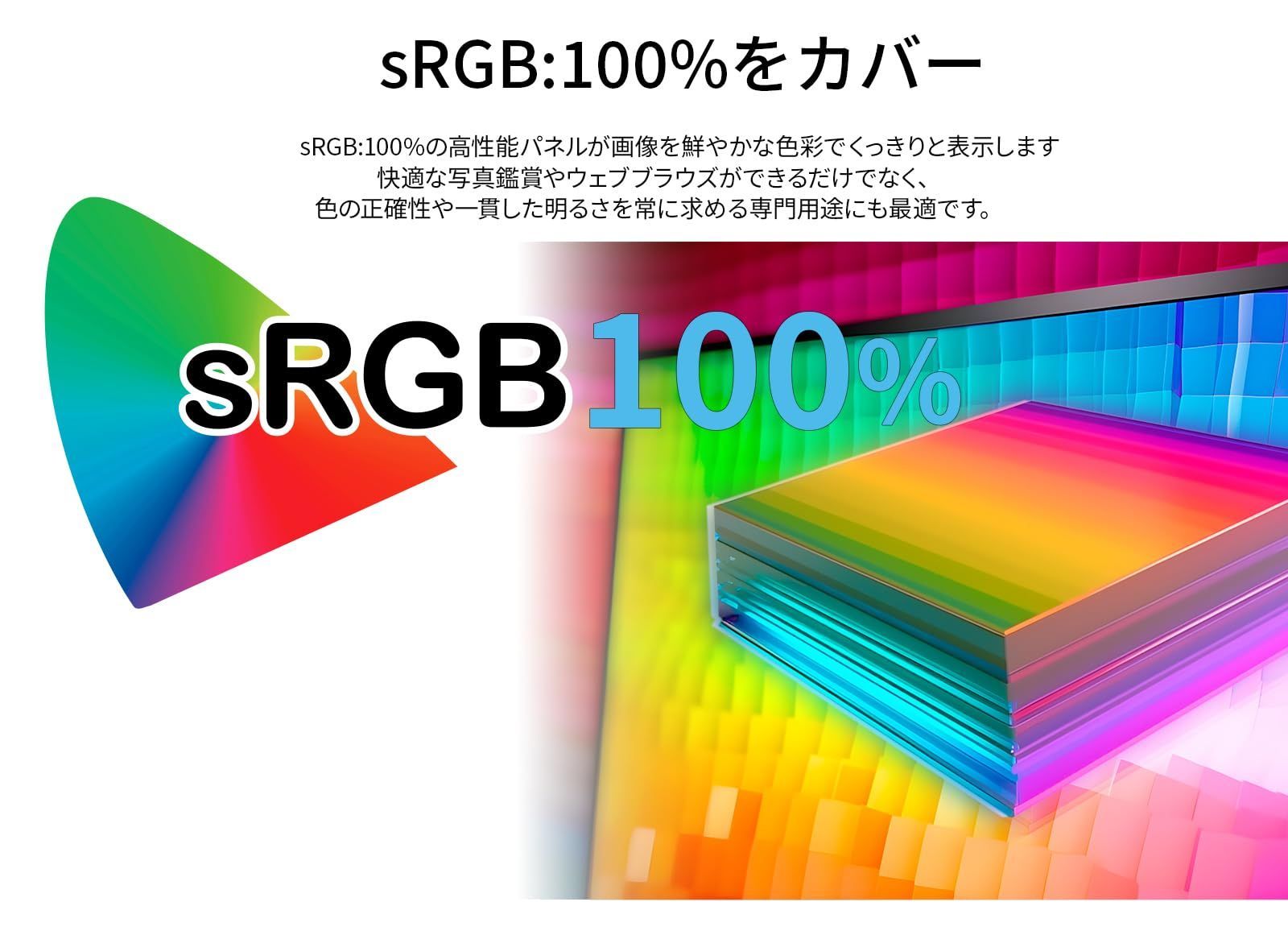 sRGB:100%をカバー

sRGB:100%の高性能パネルが画像を鮮やかな色彩でくっきりと表示します
快適な写真鑑賞やウェブブラウズができるだけでなく、
色の正確性や一貫した明るさを常に求める専門用途にも最適です。

sRGB 100%